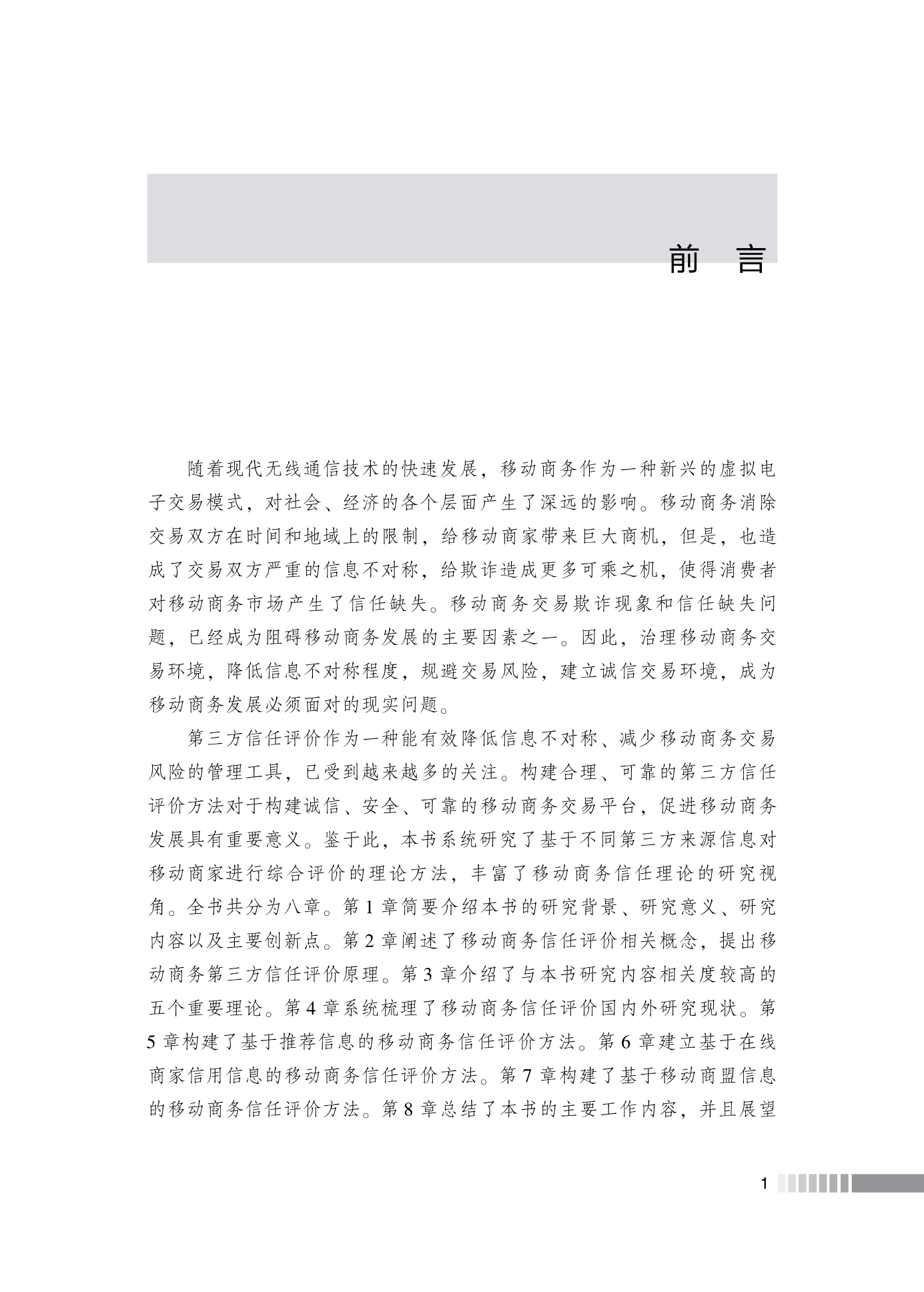 前　言

随着现代无线通信技术的快速发展，移动商务作为一种新兴的虚拟电子交易模式，对社会、经济的各个层面产生了深远的影响。移动商务消除交易双方在时间和地域上的限制，给移动商家带来巨大商机，但是，也造成了交易双方严重的信息不对称，给欺诈造成更多可乘之机，使得消费者对移动商务市场产生了信任缺失。移动商务交易欺诈现象和信任缺失问题，已经成为阻碍移动商务发展的主要因素之一。因此，治理移动商务交易环境，降低信息不对称程度，规避交易风险，建立诚信交易环境，成为移动商务发展必须面对的现实问题。

第三方信任评价作为一种能有效降低信息不对称、减少移动商务交易风险的管理工具，已受到越来越多的关注。构建合理、可靠的第三方信任评价方法对于构建诚信、安全、可靠的移动商务交易平台，促进移动商务发展具有重要意义。鉴于此，本书系统研究了基于不同第三方来源信息对移动商家进行综合评价的理论方法，丰富了移动商务信任理论的研究视角。全书共分为八章。第 1 章简要介绍本书的研究背景、研究意义、研究内容以及主要创新点。第 2 章阐述了移动商务信任评价相关概念，提出移动商务第三方信任评价原理。第 3 章介绍了与本书研究内容相关度较高的五个重要理论。第 4 章系统梳理了移动商务信任评价国内外研究现状。第 5 章构建了基于推荐信息的移动商务信任评价方法。第 6 章建立基于在线商家信用信息的移动商务信任评价方法。第 7 章构建了基于移动商盟信息的移动商务信任评价方法。第 8 章总结了本书的主要工作内容，并且展望

1